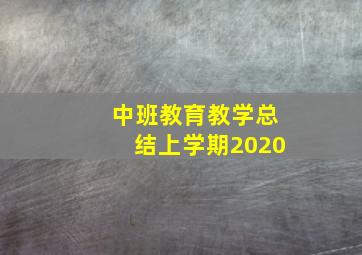 中班教育教学总结上学期2020